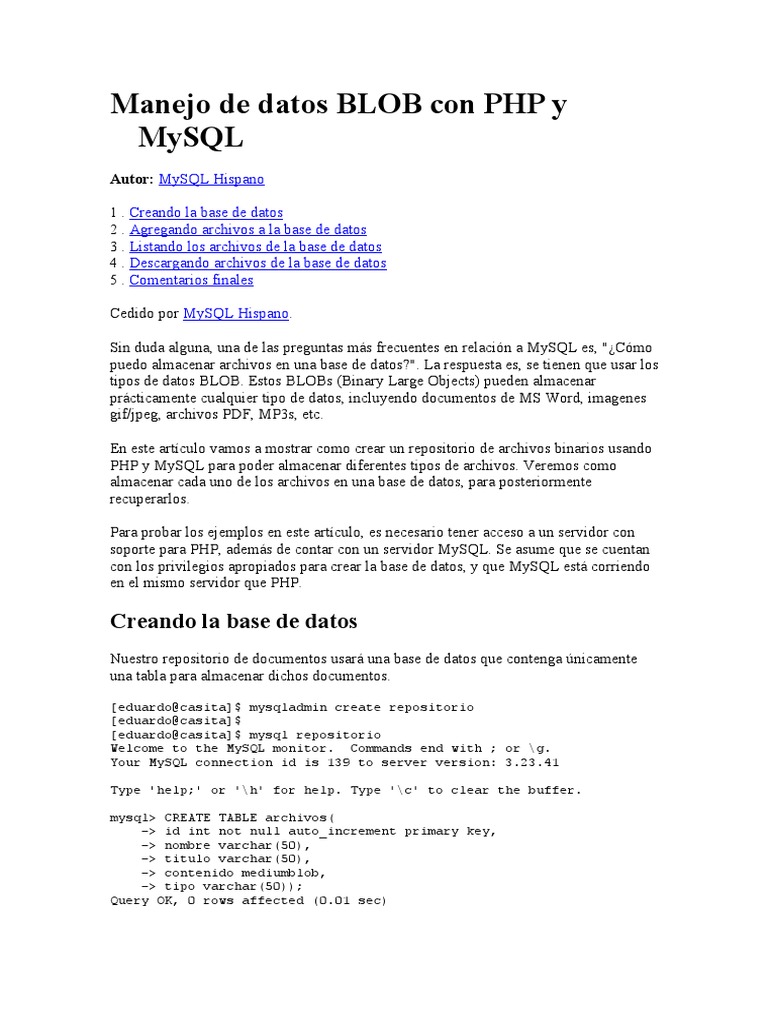 Manejo de datos BLOB con PHP y MySQL

Autor: MySQL Hispano

1 . Creando la base de datos
2 . Agregando archivos a la base de datos
3 . Listando los archivos de la base de datos
4 . Descargando archivos de la base de datos
5 . Comentarios finales

Cedido por MySQL Hispano.

Sin duda alguna, una de las preguntas más frecuentes en relación a MySQL es, "¿Cómo puedo almacenar archivos en una base de datos?". La respuesta es, se tienen que usar los tipos de datos BLOB. Estos BLOBs (Binary Large Objects) pueden almacenar prácticamente cualquier tipo de datos, incluyendo documentos de MS Word, imagenes gif/jpeg, archivos PDF, MP3s, etc.

En este artículo vamos a mostrar como crear un repositorio de archivos binarios usando PHP y MySQL para poder almacenar diferentes tipos de archivos. Veremos como almacenar cada uno de los archivos en una base de datos, para posteriormente recuperarlos.

Para probar los ejemplos en este artículo, es necesario tener acceso a un servidor con soporte para PHP, además de contar con un servidor MySQL. Se asume que se cuentan con los privilegios apropiados para crear la base de datos, y que MySQL está corriendo en el mismo servidor que PHP.

Creando la base de datos

Nuestro repositorio de documentos usará una base de datos que contenga únicamente una tabla para almacenar dichos documentos.

[eduardo@casita]$ mysqladmin create repositorio
[eduardo@casita]$
[eduardo@casita]$ mysql repositorio
Welcome to the MySQL monitor.  Commands end with ; or \g.
Your MySQL connection id is 139 to server version: 3.23.41

Type 'help;' or '\h' for help. Type '\c' to clear the buffer.

mysql> CREATE TABLE archivos(
    -> id int not null auto_increment primary key,
    -> nombre varchar(50),
    -> titulo varchar(50),
    -> contenido mediumblob,
    -> tipo varchar(50));
Query OK, 0 rows affected (0.01 sec)